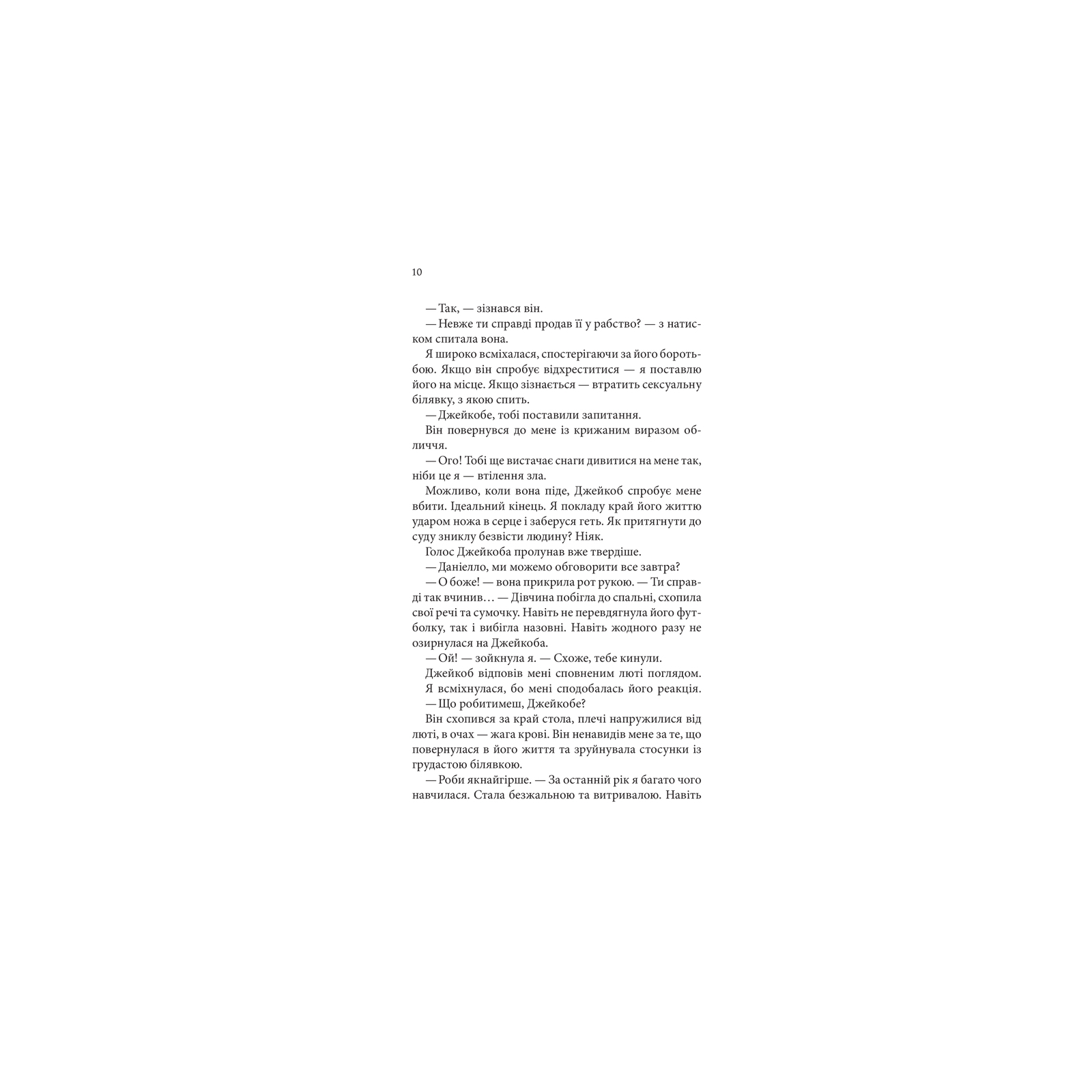 10

— Так, — зізнався він.

— Невже ти справді продав її у рабство? — з натиском спитала вона.

Я широко всміхалася, спостерігаючи за його боротьбою. Якщо він спробує відхреститися — я поставлю його на місце. Якщо зізнається — втратить сексуальну білявку, з якою спить.

— Джейкобе, тобі поставили запитання.

Він повернувся до мене із крижаним виразом обличчя.

— Ого! Тобі ще вистачає снаги дивитися на мене так, ніби це я — втілення зла.

Можливо, коли вона піде, Джейкоб спробує мене вбити. Ідеальний кінець. Я покладу край його життю ударом ножа в серце і заберуся геть. Як притягнути до суду зниклу безвісти людину? Ніяк.

Голос Джейкоба пролунав вже твердіше.

— Даніелло, ми можемо обговорити все завтра?

— О боже! — вона прикрила рот рукою. — Ти справді так вчинив… — Дівчина побігла до спальні, схопила свої речі та сумочку. Навіть не перевдягнула його футболку, так і вибігла назовні. Навіть жодного разу не озирнулася на Джейкоба.

— Ой! — зойкнула я. — Схоже, тебе кинули.

Джейкоб відповів мені сповненим люті поглядом.

Я всміхнулася, бо мені сподобалась його реакція.

— Що робитимеш, Джейкобе?

Він схопився за край стола, плечі напружилися від люті, в очах — жага крові. Він ненавидів мене за те, що повернулася в його життя та зруйнувала стосунки із грудастою білявкою.

— Роби якнайгірше. — За останній рік я багато чого навчилася. Стала безжальною та витривалою. Навіть